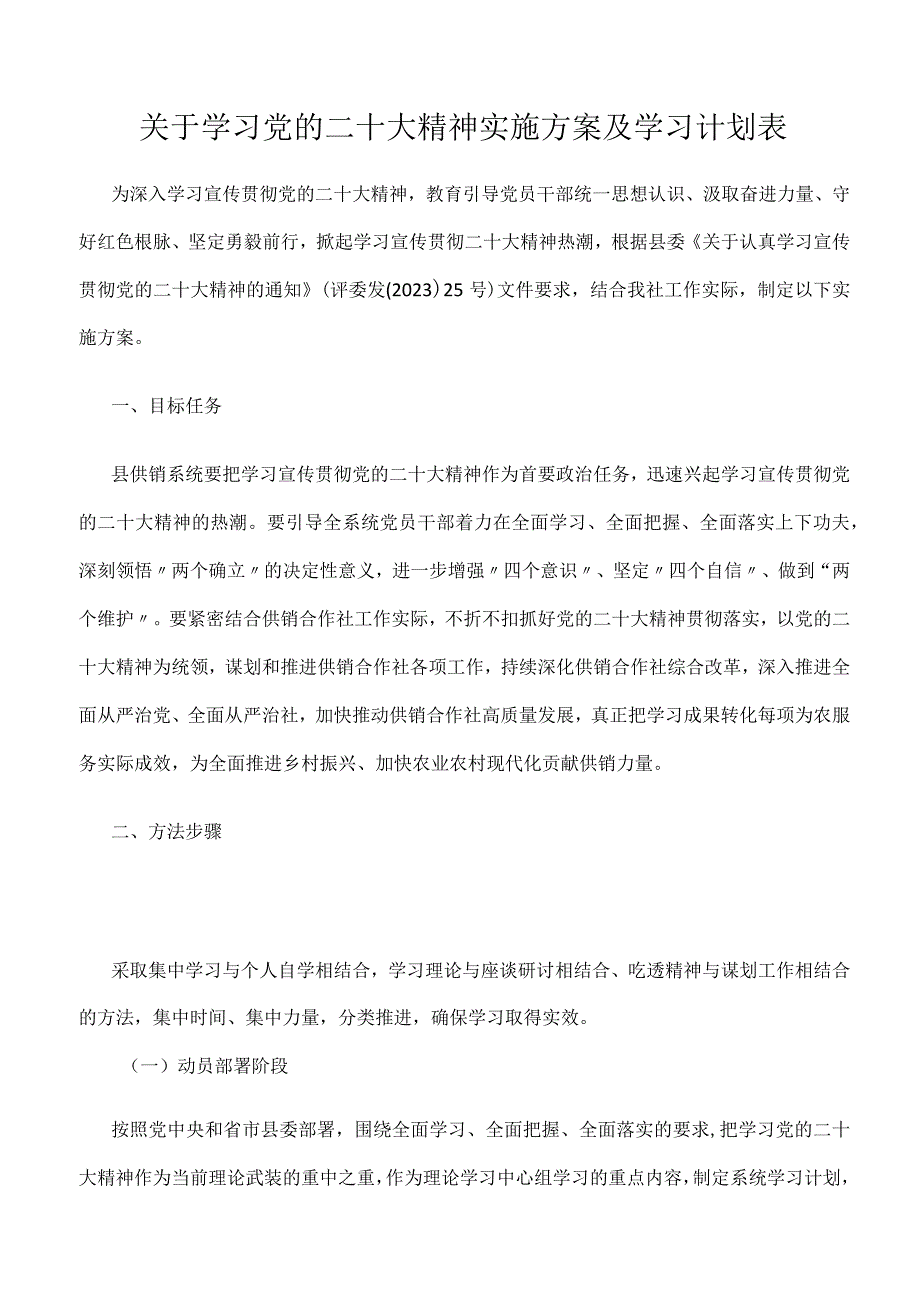 关于学习党的二十大精神实施方案及学习计划表

为深入学习宣传贯彻党的二十大精神，教育引导党员干部统一思想认识、汲取奋进力量、守好红色根脉、坚定勇毅前行，掀起学习宣传贯彻二十大精神热潮，根据县委《关于认真学习宣传贯彻党的二十大精神的通知》(评委发(2023）25号)文件要求，结合我社工作实际，制定以下实施方案。

一、目标任务

县供销系统要把学习宣传贯彻党的二十大精神作为首要政治任务，迅速兴起学习宣传贯彻党的二十大精神的热潮。要引导全系统党员干部着力在全面学习、全面把握、全面落实上下功夫，深刻领悟〃两个确立〃的决定性意义，进一步增强〃四个意识〃、坚定〃四个自信〃、做到“两个维护〃。要紧密结合供销合作社工作实际，不折不扣抓好党的二十大精神贯彻落实，以党的二十大精神为统领，谋划和推进供销合作社各项工作，持续深化供销合作社综合改革，深入推进全面从严治党、全面从严治社，加快推动供销合作社高质量发展，真正把学习成果转化每项为农服务实际成效，为全面推进乡村振兴、加快农业农村现代化贡献供销力量。

二、方法步骤

采取集中学习与个人自学相结合，学习理论与座谈研讨相结合、吃透精神与谋划工作相结合的方法，集中时间、集中力量，分类推进，确保学习取得实效。

（一）动员部署阶段

按照党中央和省市县委部署，围绕全面学习、全面把握、全面落实的要求，把学习党的二十大精神作为当前理论武装的重中之重，作为理论学习中心组学习的重点内容，制定系统学习计划，